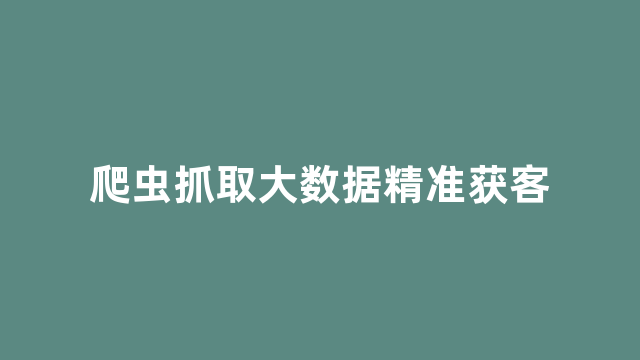 爬虫抓取大数据精准获客